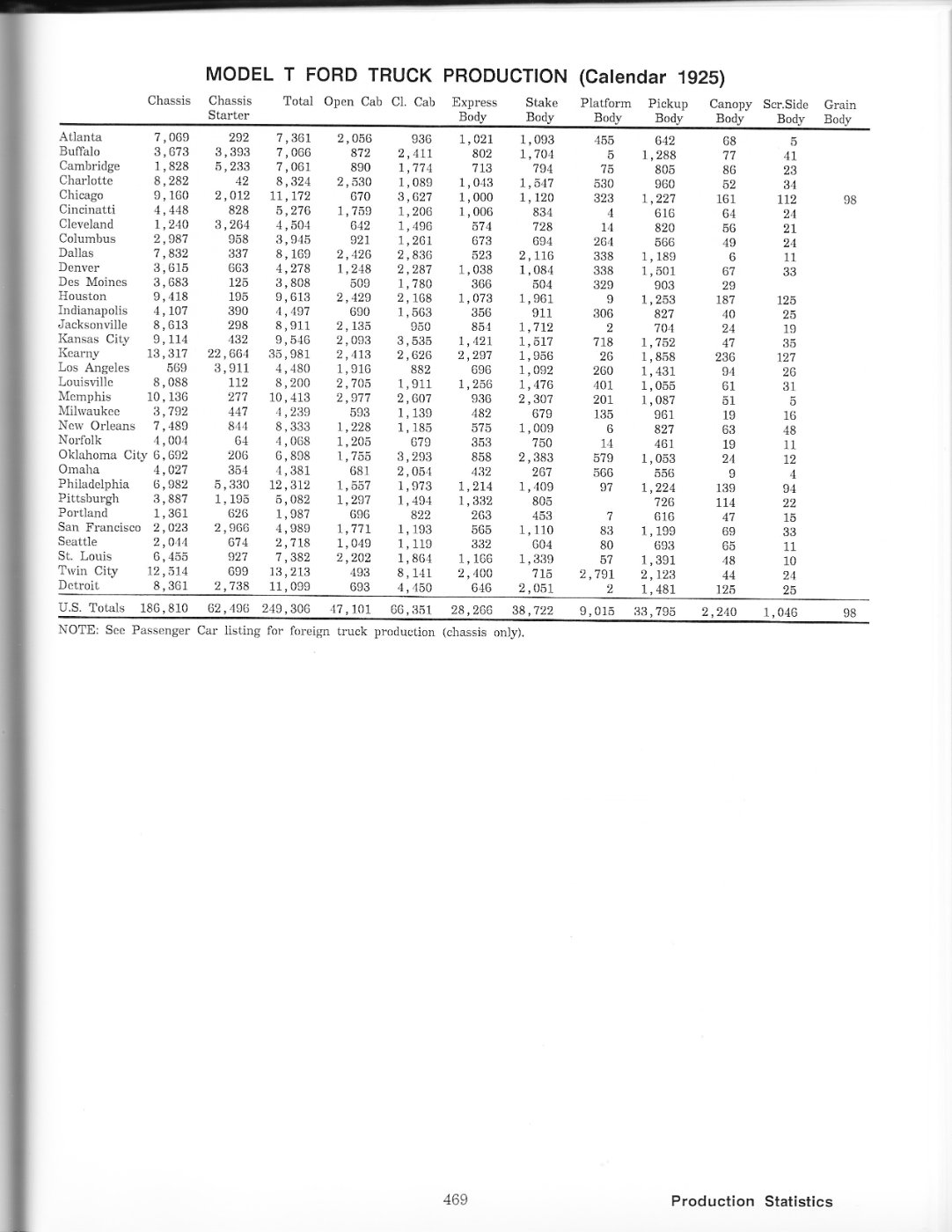 MODEL T FORD TRUCK PRODUCTION (Calendar 1925)

| | Chassis | Chassis Starter | Total | Open Cab | Cl. Cab | Express Body | Stake Body | Platform Body | Pickup Body | Canopy Body | Scr.Side Body | Grain Body |
|---|---|---|---|---|---|---|---|---|---|---|---|---|
| Atlanta | 7,069 | 292 | 7,361 | 2,056 | 936 | 1,021 | 1,093 | 455 | 642 | 68 | 5 | |
| Buffalo | 3,673 | 3,393 | 7,066 | 872 | 2,411 | 802 | 1,704 | 5 | 1,288 | 77 | 41 | |
| Cambridge | 1,828 | 5,233 | 7,061 | 890 | 1,774 | 713 | 794 | 75 | 805 | 86 | 23 | |
| Charlotte | 8,282 | 42 | 8,324 | 2,530 | 1,089 | 1,043 | 1,547 | 530 | 960 | 52 | 34 | |
| Chicago | 9,160 | 2,012 | 11,172 | 670 | 3,627 | 1,000 | 1,120 | 323 | 1,227 | 161 | 112 | 98 |
| Cincinatti | 4,448 | 828 | 5,276 | 1,759 | 1,206 | 1,006 | 834 | 4 | 616 | 64 | 24 | |
| Cleveland | 1,240 | 3,264 | 4,504 | 642 | 1,496 | 574 | 728 | 14 | 820 | 56 | 21 | |
| Columbus | 2,987 | 958 | 3,945 | 921 | 1,261 | 673 | 694 | 264 | 566 | 49 | 24 | |
| Dallas | 7,832 | 337 | 8,169 | 2,426 | 2,836 | 523 | 2,116 | 338 | 1,189 | 6 | 11 | |
| Denver | 3,615 | 663 | 4,278 | 1,248 | 2,287 | 1,038 | 1,084 | 338 | 1,501 | 67 | 33 | |
| Des Moines | 3,683 | 125 | 3,808 | 509 | 1,780 | 366 | 504 | 329 | 903 | 29 | | |
| Houston | 9,418 | 195 | 9,613 | 2,429 | 2,168 | 1,073 | 1,961 | 9 | 1,253 | 187 | 125 | |
| Indianapolis | 4,107 | 390 | 4,497 | 690 | 1,563 | 356 | 911 | 306 | 827 | 40 | 25 | |
| Jacksonville | 8,613 | 298 | 8,911 | 2,135 | 950 | 854 | 1,712 | 2 | 704 | 24 | 19 | |
| Kansas City | 9,114 | 432 | 9,546 | 2,093 | 3,535 | 1,421 | 1,517 | 718 | 1,752 | 47 | 35 | |
| Kearny | 13,317 | 22,664 | 35,981 | 2,413 | 2,626 | 2,297 | 1,956 | 26 | 1,858 | 236 | 127 | |
| Los Angeles | 569 | 3,911 | 4,480 | 1,916 | 882 | 696 | 1,092 | 260 | 1,431 | 94 | 26 | |
| Louisville | 8,088 | 112 | 8,200 | 2,705 | 1,911 | 1,256 | 1,476 | 401 | 1,055 | 61 | 31 | |
| Memphis | 10,136 | 277 | 10,413 | 2,977 | 2,607 | 936 | 2,307 | 201 | 1,087 | 51 | 5 | |
| Milwaukee | 3,792 | 447 | 4,239 | 593 | 1,139 | 482 | 679 | 135 | 961 | 19 | 16 | |
| New Orleans | 7,489 | 844 | 8,333 | 1,228 | 1,185 | 575 | 1,009 | 6 | 827 | 63 | 48 | |
| Norfolk | 4,004 | 64 | 4,068 | 1,205 | 679 | 353 | 750 | 14 | 461 | 19 | 11 | |
| Oklahoma City | 6,692 | 206 | 6,898 | 1,755 | 3,293 | 858 | 2,383 | 579 | 1,053 | 24 | 12 | |
| Omaha | 4,027 | 354 | 4,381 | 681 | 2,054 | 432 | 267 | 566 | 556 | 9 | 4 | |
| Philadelphia | 6,982 | 5,330 | 12,312 | 1,557 | 1,973 | 1,214 | 1,409 | 97 | 1,224 | 139 | 94 | |
| Pittsburgh | 3,887 | 1,195 | 5,082 | 1,297 | 1,494 | 1,332 | 805 | | 726 | 114 | 22 | |
| Portland | 1,361 | 626 | 1,987 | 696 | 822 | 263 | 453 | 7 | 616 | 47 | 15 | |
| San Francisco | 2,023 | 2,966 | 4,989 | 1,771 | 1,193 | 565 | 1,110 | 83 | 1,199 | 69 | 33 | |
| Seattle | 2,044 | 674 | 2,718 | 1,049 | 1,119 | 332 | 604 | 80 | 693 | 65 | 11 | |
| St. Louis | 6,455 | 927 | 7,382 | 2,202 | 1,864 | 1,166 | 1,339 | 57 | 1,391 | 48 | 10 | |
| Twin City | 12,514 | 699 | 13,213 | 493 | 8,141 | 2,400 | 715 | 2,791 | 2,123 | 44 | 24 | |
| Detroit | 8,361 | 2,738 | 11,099 | 693 | 4,450 | 646 | 2,051 | 2 | 1,481 | 125 | 25 | |
| U.S. Totals | 186,810 | 62,496 | 249,306 | 47,101 | 66,351 | 28,266 | 38,722 | 9,015 | 33,795 | 2,240 | 1,046 | 98 |

NOTE: See Passenger Car listing for foreign truck production (chassis only).

469

Production Statistics